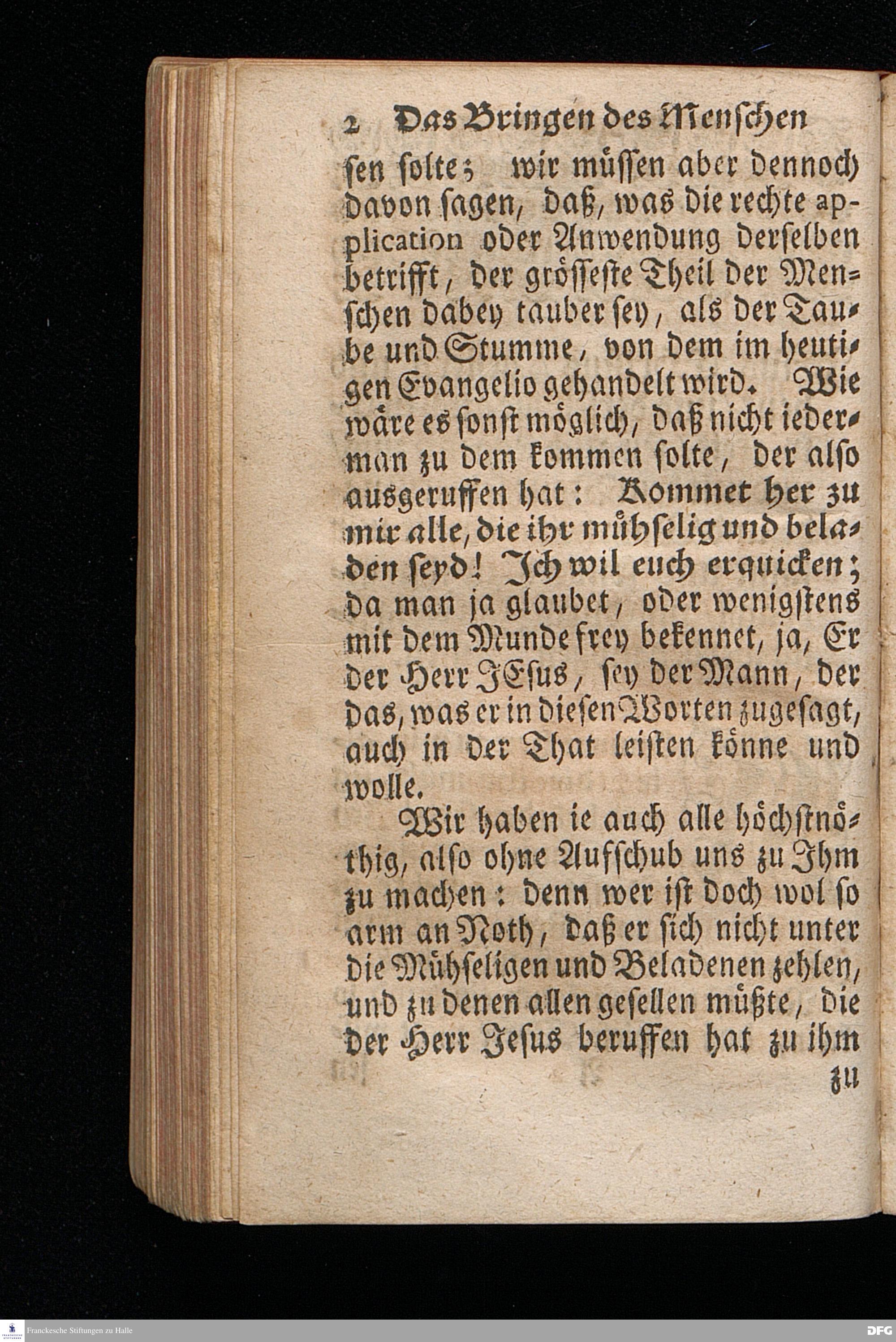 2 Das Bringen des Menschen

sen solte; wir müssen aber dennoch davon sagen, daß, was die rechte application oder Anwendung derselben betrifft, der grösseste Theil der Menschen dabey tauber sey, als der Taube und Stumme, von dem im heutigen Evangelio gehandelt wird. Wie wäre es sonst möglich, daß nicht iederman zu dem kommen solte, der also ausgeruffen hat: Kommet her zu mir alle, die ihr mühselig und beladen seyd! Ich wil euch erquicken; da man ja glaubet, oder wenigstens mit dem Munde frey bekennet, ja, Er der Herr JEsus, sey der Mann, der das, was er in diesen Worten zugesagt, auch in der That leisten könne und wolle.

Wir haben ie auch alle höchstnöthig, also ohne Aufschub uns zu Ihm zu machen: denn wer ist doch wol so arm an Noth, daß er sich nicht unter die Mühseligen und Beladenen zehlen, und zu denen allen gesellen müßte, die der Herr Jesus beruffen hat zu ihm

zu

Franckesche Stiftungen zu Halle

DFG